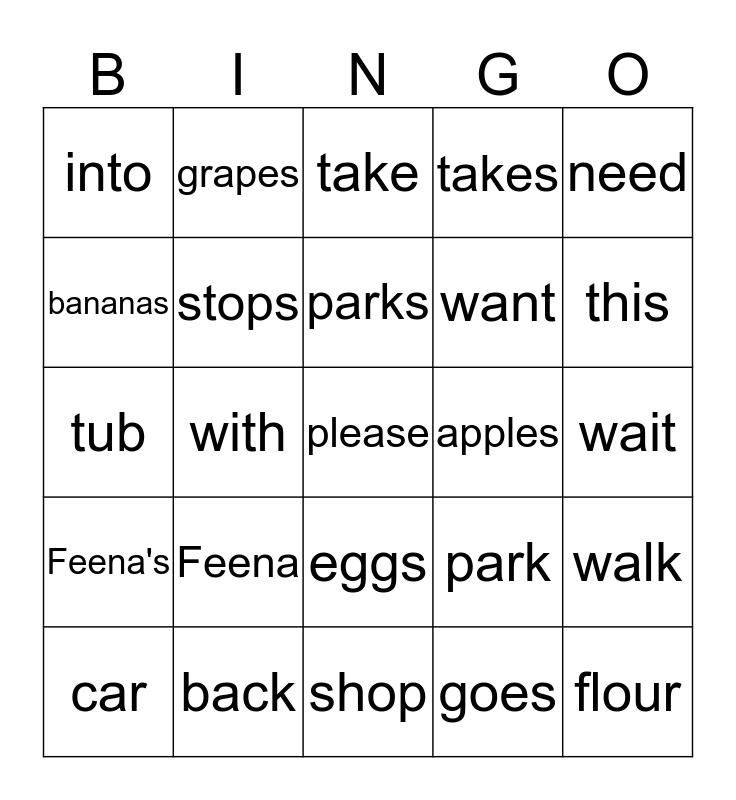 | B | I | N | G | O |
|---|---|---|---|---|
| into | grapes | take | takes | need |
| bananas | stops | parks | want | this |
| tub | with | please | apples | wait |
| Feena's | Feena | eggs | park | walk |
| car | back | shop | goes | flour |